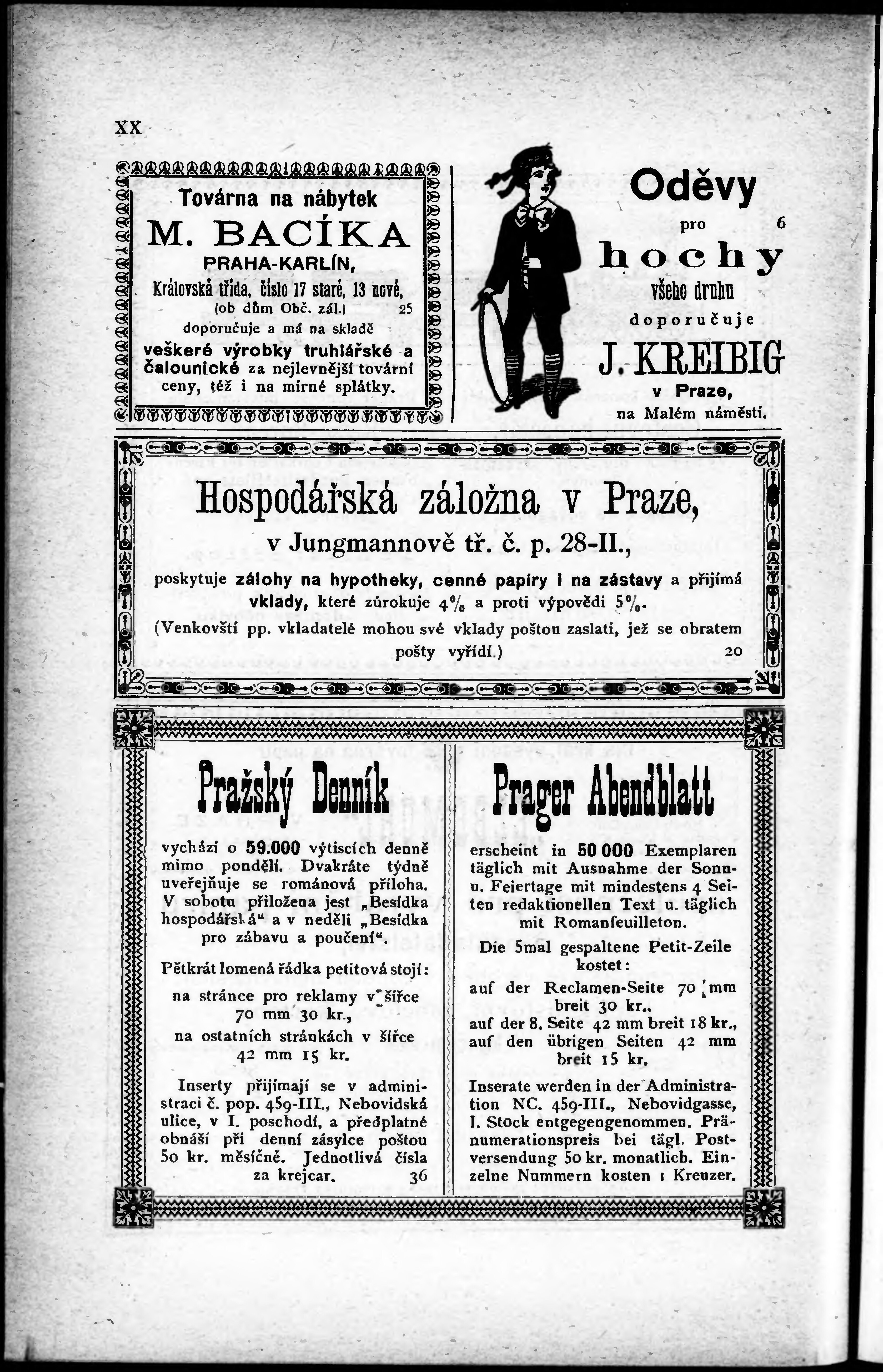 XX

Továrna na nábytek
M. BACÍKA
PRAHA-KARLÍN,
Královská třída, číslo 17 staré, 13 nové,
(ob dům Obč. zál.) 25
doporučuje a má na skladě
veškeré výrobky truhlářské a čalounické za nejlevnější tovární ceny, též i na mírné splátky.

Oděvy
pro 6
hochy
všeho druhu
doporučuje
J. KREIBIG
v Praze,
na Malém náměstí.

Hospodářská záložna v Praze,
v Jungmannově tř. č. p. 28-II.,
poskytuje zálohy na hypotheky, cenné papíry i na zástavy a přijímá vklady, které zúrokuje 4% a proti výpovědi 5%.
(Venkovští pp. vkladatelé mohou své vklady poštou zaslati, jež se obratem pošty vyřídí.) 20

Pražský Denník

vychází o 59.000 výtiscích denně mimo pondělí. Dvakráte týdně uveřejňuje se románová příloha. V sobotu přiložena jest „Besídka hospodářská“ a v neděli „Besídka pro zábavu a poučení“.

Pětkrát lomená řádka petitová stojí:
na stránce pro reklamy v šířce 70 mm 30 kr.,
na ostatních stránkách v šířce 42 mm 15 kr.

Inserty přijímají se v administraci č. pop. 459-III., Nebovidská ulice, v I. poschodí, a předplatné obnáší při denní zásylce poštou 50 kr. měsíčně. Jednotlivá čísla za krejcar. 36

Prager Abendblatt

erscheint in 50 000 Exemplaren täglich mit Ausnahme der Sonn- u. Feiertage mit mindestens 4 Seiten redaktionellen Text u. täglich mit Romanfeuilleton.

Die 5mal gespaltene Petit-Zeile kostet:
auf der Reclamen-Seite 70 mm breit 30 kr.,
auf der 8. Seite 42 mm breit 18 kr.,
auf den übrigen Seiten 42 mm breit 15 kr.

Inserate werden in der Administration NC. 459-III., Nebovidgasse, I. Stock entgegengenommen. Pränumerationspreis bei tägl. Postversendung 50 kr. monatlich. Einzelne Nummern kosten 1 Kreuzer.